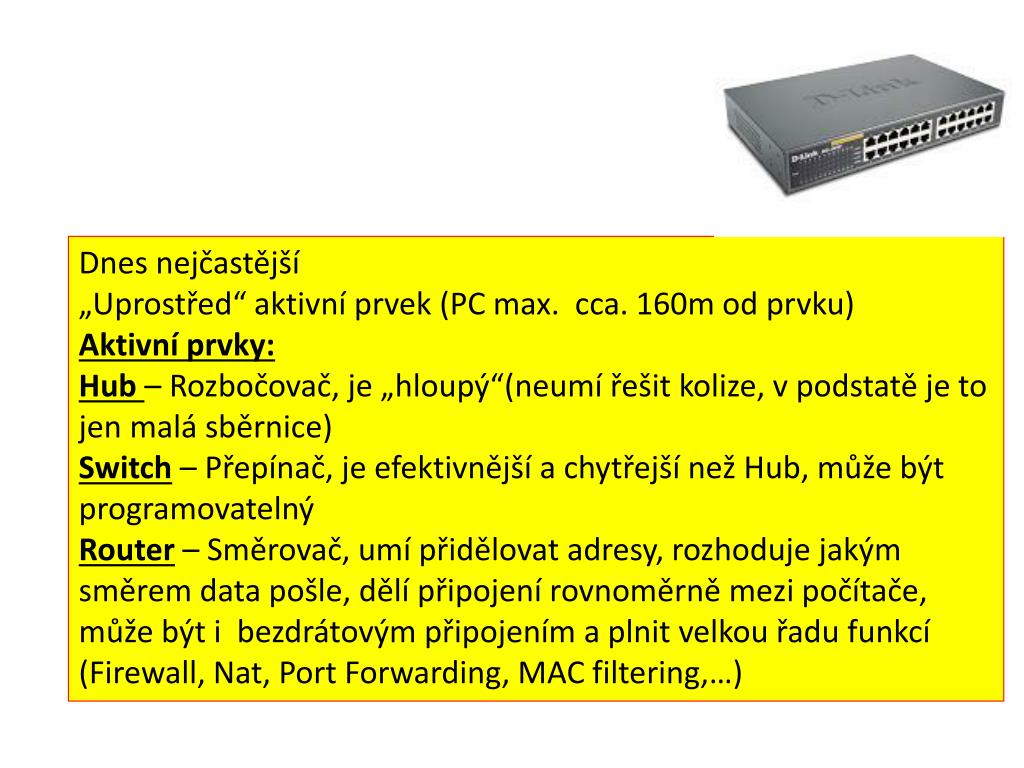 D-Link

D-Link

Dnes nejčastější
„Uprostřed“ aktivní prvek (PC max.  cca. 160m od prvku)
Aktivní prvky:
Hub – Rozbočovač, je „hloupý“(neumí řešit kolize, v podstatě je to jen malá sběrnice)
Switch – Přepínač, je efektivnější a chytřejší než Hub, může být programovatelný
Router – Směrovač, umí přidělovat adresy, rozhoduje jakým směrem data pošle, dělí připojení rovnoměrně mezi počítače, může být i  bezdrátovým připojením a plnit velkou řadu funkcí (Firewall, Nat, Port Forwarding, MAC filtering,…)